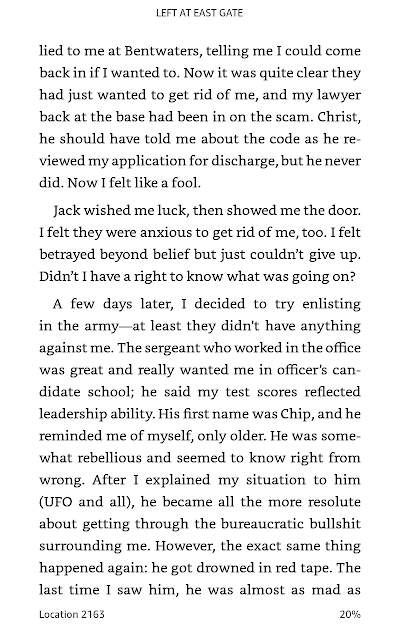 LEFT AT EAST GATE

lied to me at Bentwaters, telling me I could come back in if I wanted to. Now it was quite clear they had just wanted to get rid of me, and my lawyer back at the base had been in on the scam. Christ, he should have told me about the code as he reviewed my application for discharge, but he never did. Now I felt like a fool.

Jack wished me luck, then showed me the door. I felt they were anxious to get rid of me, too. I felt betrayed beyond belief but just couldn't give up. Didn't I have a right to know what was going on?

A few days later, I decided to try enlisting in the army—at least they didn't have anything against me. The sergeant who worked in the office was great and really wanted me in officer's candidate school; he said my test scores reflected leadership ability. His first name was Chip, and he reminded me of myself, only older. He was somewhat rebellious and seemed to know right from wrong. After I explained my situation to him (UFO and all), he became all the more resolute about getting through the bureaucratic bullshit surrounding me. However, the exact same thing happened again: he got drowned in red tape. The last time I saw him, he was almost as mad as

Location 2163

20%